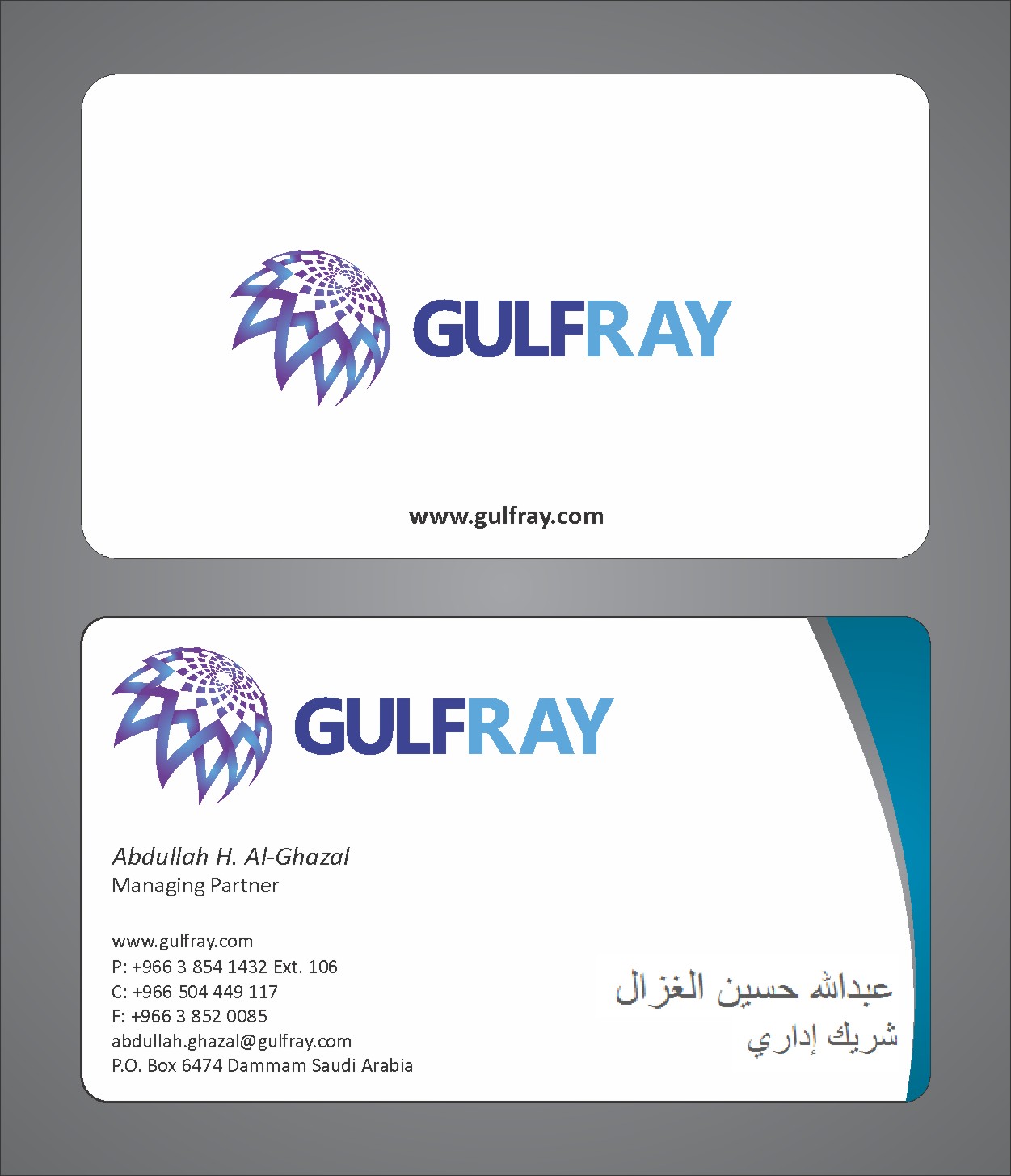 GULFRAY

www.gulfray.com

GULFRAY

Abdullah H. Al-Ghazal
Managing Partner

www.gulfray.com
P: +966 3 854 1432 Ext. 106
C: +966 504 449 117
F: +966 3 852 0085
abdullah.ghazal@gulfray.com
P.O. Box 6474 Dammam Saudi Arabia

عبدالله حسين الغزال
شريك إداري